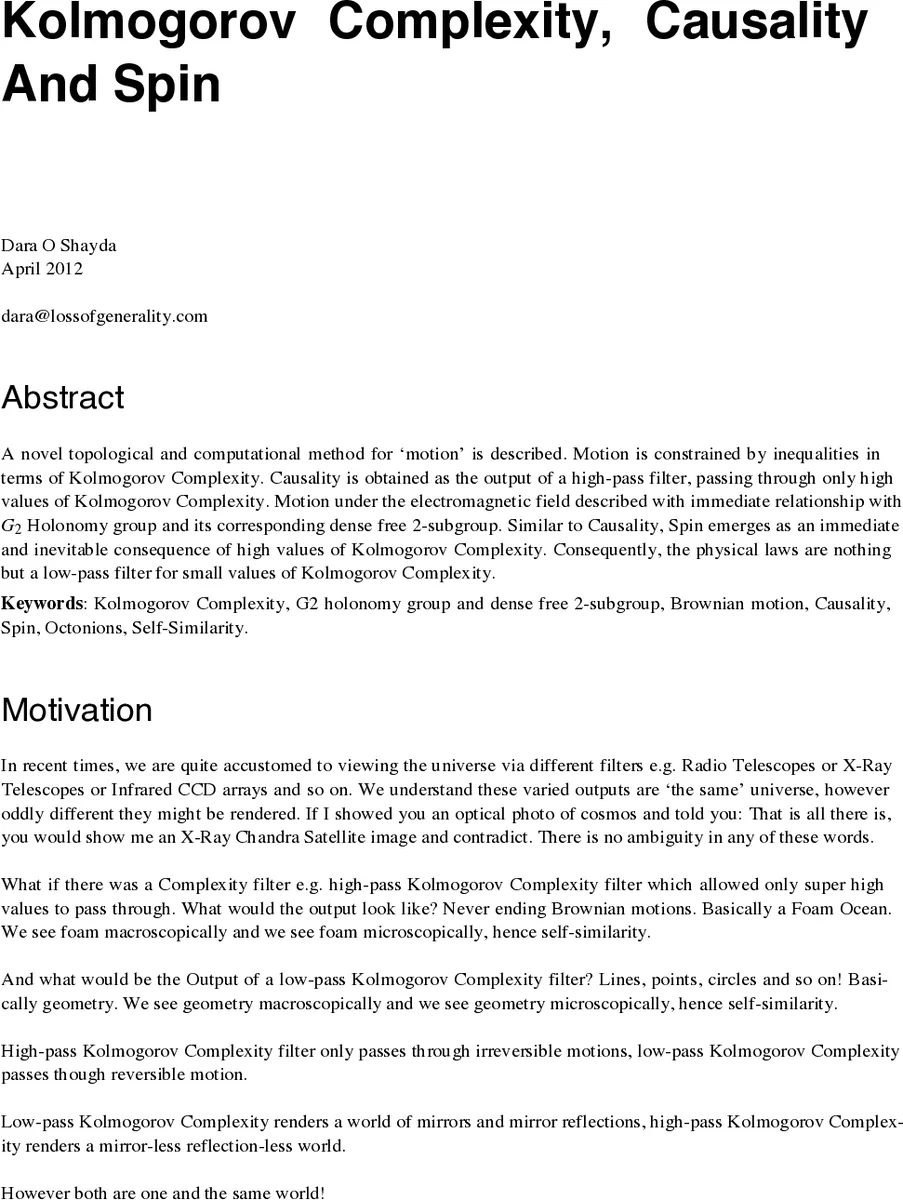 Kolmogorov Complexity, Causality And Spin

Dara O Shayda
April 2012

dara@lossofgenerality.com

Abstract

A novel topological and computational method for ‘motion’ is described. Motion is constrained by inequalities in terms of Kolmogorov Complexity. Causality is obtained as the output of a high-pass filter, passing through only high values of Kolmogorov Complexity. Motion under the electromagnetic field described with immediate relationship with $G_2$ Holonomy group and its corresponding dense free 2-subgroup. Similar to Causality, Spin emerges as an immediate and inevitable consequence of high values of Kolmogorov Complexity. Consequently, the physical laws are nothing but a low-pass filter for small values of Kolmogorov Complexity.

Keywords: Kolmogorov Complexity, G2 holonomy group and dense free 2-subgroup, Brownian motion, Causality, Spin, Octonions, Self-Similarity.

Motivation

In recent times, we are quite accustomed to viewing the universe via different filters e.g. Radio Telescopes or X-Ray Telescopes or Infrared CCD arrays and so on. We understand these varied outputs are ‘the same’ universe, however oddly different they might be rendered. If I showed you an optical photo of cosmos and told you: That is all there is, you would show me an X-Ray Chandra Satellite image and contradict. There is no ambiguity in any of these words.

What if there was a Complexity filter e.g. high-pass Kolmogorov Complexity filter which allowed only super high values to pass through. What would the output look like? Never ending Brownian motions. Basically a Foam Ocean. We see foam macroscopically and we see foam microscopically, hence self-similarity.

And what would be the Output of a low-pass Kolmogorov Complexity filter? Lines, points, circles and so on! Basically geometry. We see geometry macroscopically and we see geometry microscopically, hence self-similarity.

High-pass Kolmogorov Complexity filter only passes through irreversible motions, low-pass Kolmogorov Complexity passes though reversible motion.

Low-pass Kolmogorov Complexity renders a world of mirrors and mirror reflections, high-pass Kolmogorov Complexity renders a mirror-less reflection-less world.

However both are one and the same world!